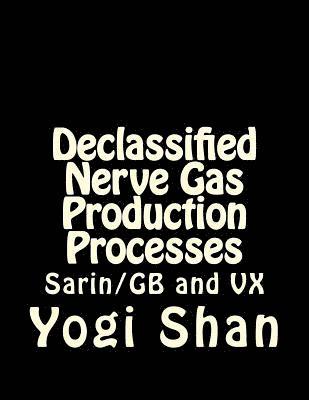 Declassified Nerve Gas Production Processes

Sarin/GB and VX

Yogi Shan